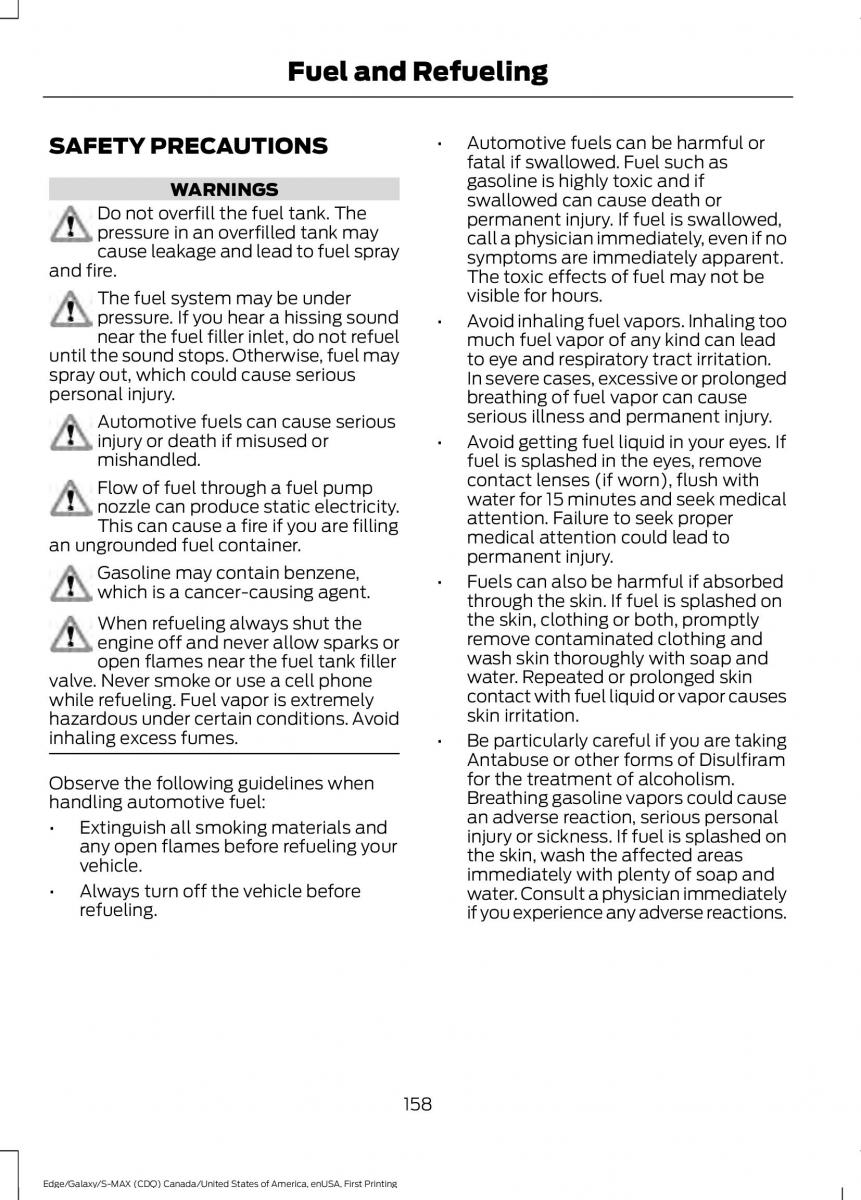 Fuel and Refueling

SAFETY PRECAUTIONS

WARNINGS

Do not overfill the fuel tank. The pressure in an overfilled tank may cause leakage and lead to fuel spray and fire.

The fuel system may be under pressure. If you hear a hissing sound near the fuel filler inlet, do not refuel until the sound stops. Otherwise, fuel may spray out, which could cause serious personal injury.

Automotive fuels can cause serious injury or death if misused or mishandled.

Flow of fuel through a fuel pump nozzle can produce static electricity. This can cause a fire if you are filling an ungrounded fuel container.

Gasoline may contain benzene, which is a cancer-causing agent.

When refueling always shut the engine off and never allow sparks or open flames near the fuel tank filler valve. Never smoke or use a cell phone while refueling. Fuel vapor is extremely hazardous under certain conditions. Avoid inhaling excess fumes.

Observe the following guidelines when handling automotive fuel:

• Extinguish all smoking materials and any open flames before refueling your vehicle.

• Always turn off the vehicle before refueling.

• Automotive fuels can be harmful or fatal if swallowed. Fuel such as gasoline is highly toxic and if swallowed can cause death or permanent injury. If fuel is swallowed, call a physician immediately, even if no symptoms are immediately apparent. The toxic effects of fuel may not be visible for hours.

• Avoid inhaling fuel vapors. Inhaling too much fuel vapor of any kind can lead to eye and respiratory tract irritation. In severe cases, excessive or prolonged breathing of fuel vapor can cause serious illness and permanent injury.

• Avoid getting fuel liquid in your eyes. If fuel is splashed in the eyes, remove contact lenses (if worn), flush with water for 15 minutes and seek medical attention. Failure to seek proper medical attention could lead to permanent injury.

• Fuels can also be harmful if absorbed through the skin. If fuel is splashed on the skin, clothing or both, promptly remove contaminated clothing and wash skin thoroughly with soap and water. Repeated or prolonged skin contact with fuel liquid or vapor causes skin irritation.

• Be particularly careful if you are taking Antabuse or other forms of Disulfiram for the treatment of alcoholism. Breathing gasoline vapors could cause an adverse reaction, serious personal injury or sickness. If fuel is splashed on the skin, wash the affected areas immediately with plenty of soap and water. Consult a physician immediately if you experience any adverse reactions.

158

Edge/Galaxy/S-MAX (CDQ) Canada/United States of America, enUSA, First Printing